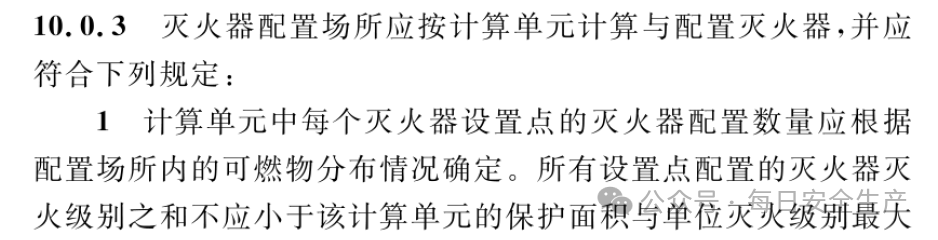 10.0.3　灭火器配置场所应按计算单元计算与配置灭火器，并应符合下列规定：

1　计算单元中每个灭火器设置点的灭火器配置数量应根据配置场所内的可燃物分布情况确定。所有设置点配置的灭火器灭火级别之和不应小于该计算单元的保护面积与单位灭火级别最大

公众号 · 每日安全生产